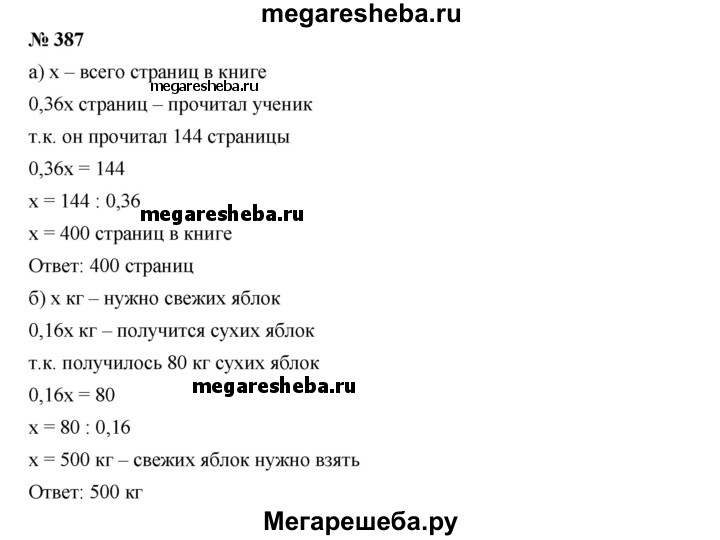 megaresheba.ru

№ 387

а) x – всего страниц в книге

megaresheba.ru

0,36x страниц – прочитал ученик

т.к. он прочитал 144 страницы

0,36x = 144

x = 144 : 0,36

megaresheba.ru

x = 400 страниц в книге

Ответ: 400 страниц

б) x кг – нужно свежих яблок

0,16x кг – получится сухих яблок

т.к. получилось 80 кг сухих яблок

megaresheba.ru

0,16x = 80

x = 80 : 0,16

x = 500 кг – свежих яблок нужно взять

Ответ: 500 кг

Мегарешеба.ру